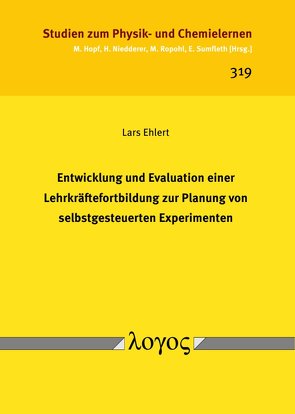 Studien zum Physik- und Chemielernen
M. Hopf, H. Niedderer, M. Ropohl, E. Sumfleth [Hrsg.]

319

Lars Ehlert

Entwicklung und Evaluation einer Lehrkräftefortbildung zur Planung von selbstgesteuerten Experimenten

λογος